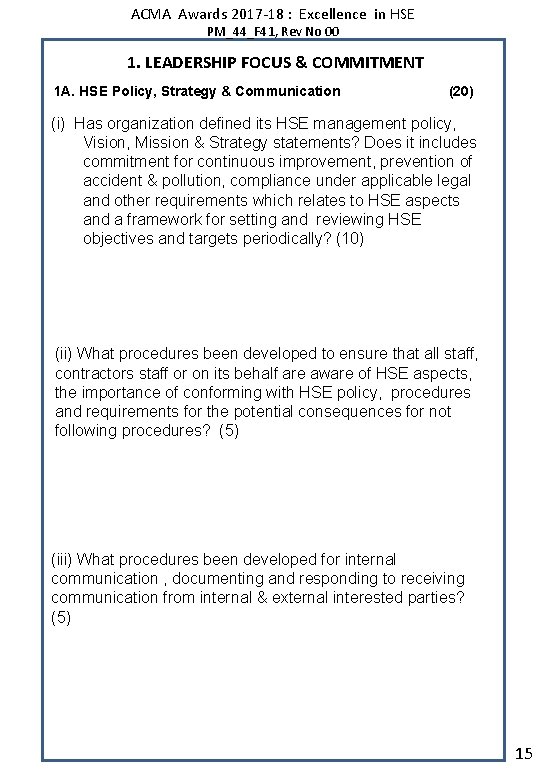 ACMA Awards 2017-18 : Excellence in HSE
PM_44_F41, Rev No 00

1. LEADERSHIP FOCUS & COMMITMENT

1A. HSE Policy, Strategy & Communication (20)

(i) Has organization defined its HSE management policy, Vision, Mission & Strategy statements? Does it includes commitment for continuous improvement, prevention of accident & pollution, compliance under applicable legal and other requirements which relates to HSE aspects and a framework for setting and reviewing HSE objectives and targets periodically? (10)

(ii) What procedures been developed to ensure that all staff, contractors staff or on its behalf are aware of HSE aspects, the importance of conforming with HSE policy, procedures and requirements for the potential consequences for not following procedures? (5)

(iii) What procedures been developed for internal communication , documenting and responding to receiving communication from internal & external interested parties? (5)

15